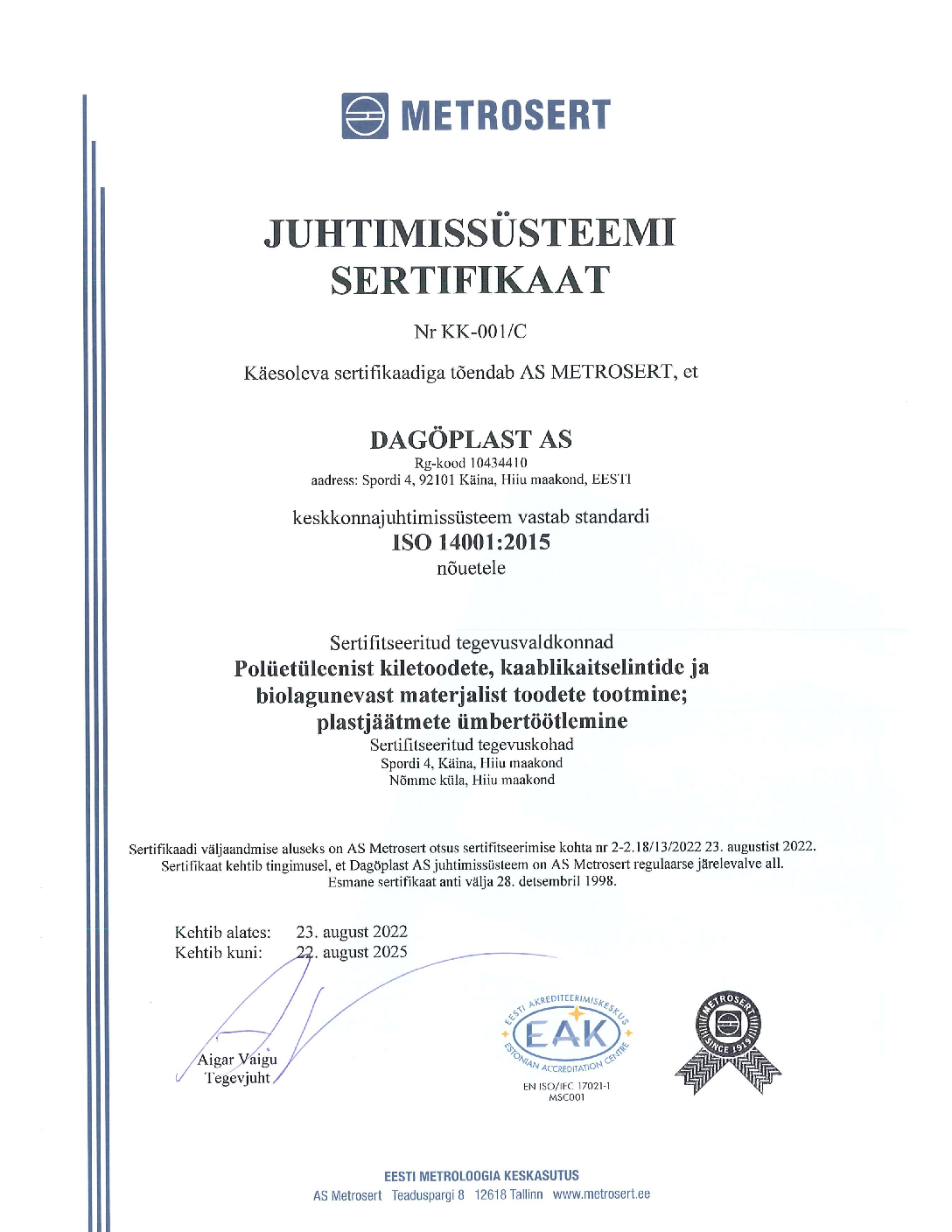 METROSERT

JUHTIMISSÜSTEEMI SERTIFIKAAT

Nr KK-001/C

Käesoleva sertifikaadiga tõendab AS METROSERT, et

DAGÖPLAST AS
Rg-kood 10434410
aadress: Spordi 4, 92101 Käina, Hiiu maakond, EESTI

keskkonnajuhtimissüsteem vastab standardi
ISO 14001:2015
nõuetele

Sertifitseeritud tegevusvaldkonnad
Polüetüleenist kiletoodete, kaablikaitselintide ja biolagunevast materjalist toodete tootmine; plastjäätmete ümbertöötlemine
Sertifitseeritud tegevuskohad
Spordi 4, Käina, Hiiu maakond
Nõmme küla, Hiiu maakond

Sertifikaadi väljaandmise aluseks on AS Metrosert otsus sertifitseerimise kohta nr 2-2.18/13/2022 23. augustist 2022.
Sertifikaat kehtib tingimusel, et Dagöplast AS juhtimissüsteem on AS Metrosert regulaarse järelevalve all.
Esmane sertifikaat anti välja 28. detsembril 1998.

Kehtib alates: 23. august 2022
Kehtib kuni: 22. august 2025

Aigar Vaigu
Tegevjuht

EESTI AKREDITEERIMISKESKUS
EAK
ESTONIAN ACCREDITATION CENTRE
EN ISO/IEC 17021-1
MSC001

METROSERT
SINCE 1919

EESTI METROLOOGIA KESKASUTUS
AS Metrosert Teaduspargi 8 12618 Tallinn www.metrosert.ee